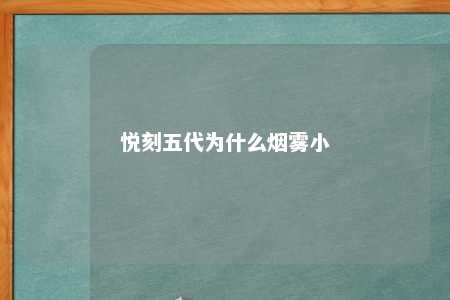 悦刻五代为什么烟雾小